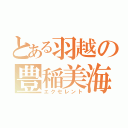 とある羽越の
豊稲美海
エクセレント